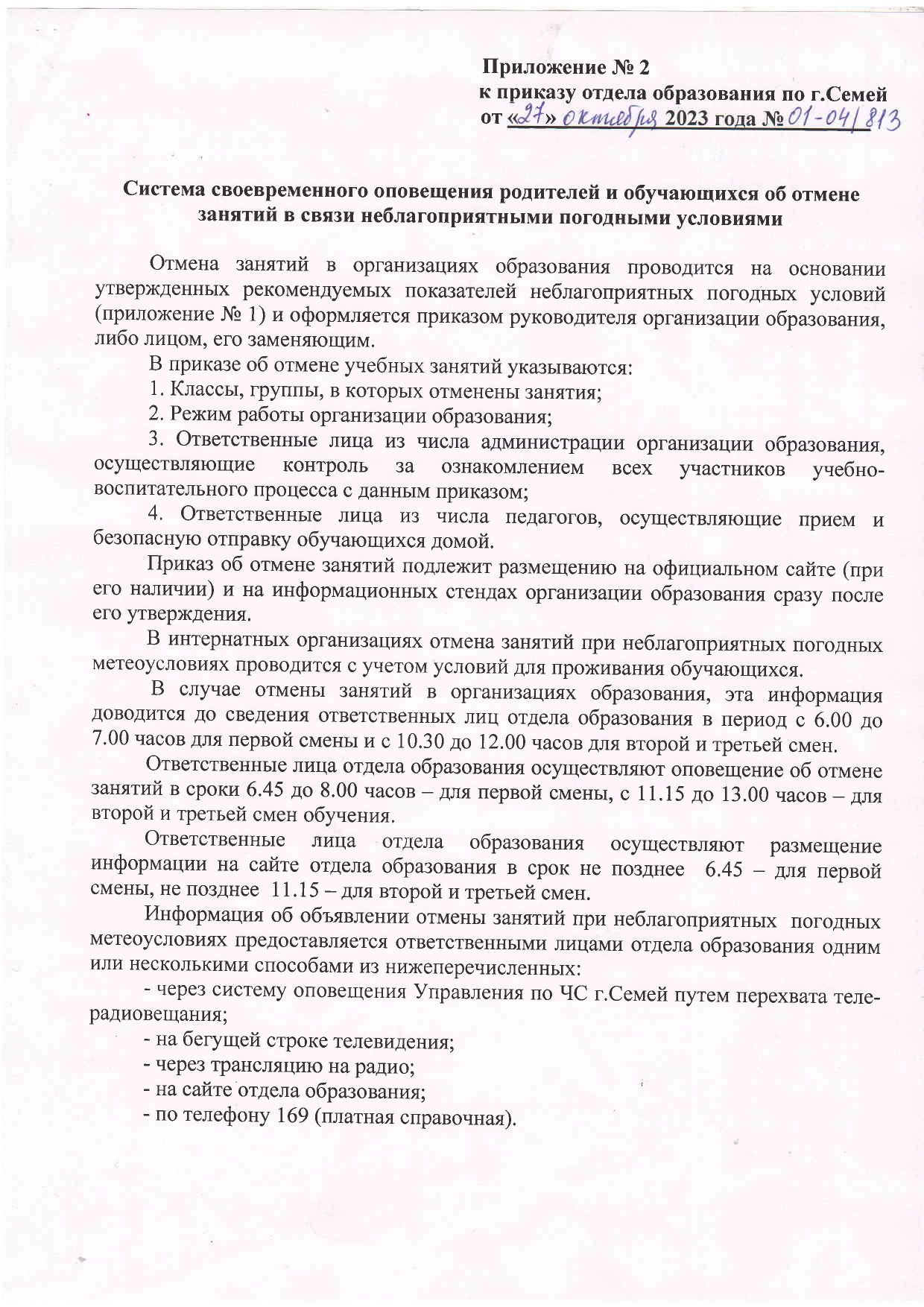 Приложение № 2
к приказу отдела образования по г.Семей
от «27» октября 2023 года № 01-04/813

Система своевременного оповещения родителей и обучающихся об отмене занятий в связи неблагоприятными погодными условиями

Отмена занятий в организациях образования проводится на основании утвержденных рекомендуемых показателей неблагоприятных погодных условий (приложение № 1) и оформляется приказом руководителя организации образования, либо лицом, его заменяющим.

В приказе об отмене учебных занятий указываются:

1. Классы, группы, в которых отменены занятия;

2. Режим работы организации образования;

3. Ответственные лица из числа администрации организации образования, осуществляющие контроль за ознакомлением всех участников учебно-воспитательного процесса с данным приказом;

4. Ответственные лица из числа педагогов, осуществляющие прием и безопасную отправку обучающихся домой.

Приказ об отмене занятий подлежит размещению на официальном сайте (при его наличии) и на информационных стендах организации образования сразу после его утверждения.

В интернатных организациях отмена занятий при неблагоприятных погодных метеоусловиях проводится с учетом условий для проживания обучающихся.

В случае отмены занятий в организациях образования, эта информация доводится до сведения ответственных лиц отдела образования в период с 6.00 до 7.00 часов для первой смены и с 10.30 до 12.00 часов для второй и третьей смен.

Ответственные лица отдела образования осуществляют оповещение об отмене занятий в сроки 6.45 до 8.00 часов – для первой смены, с 11.15 до 13.00 часов – для второй и третьей смен обучения.

Ответственные лица отдела образования осуществляют размещение информации на сайте отдела образования в срок не позднее 6.45 – для первой смены, не позднее 11.15 – для второй и третьей смен.

Информация об объявлении отмены занятий при неблагоприятных погодных метеоусловиях предоставляется ответственными лицами отдела образования одним или несколькими способами из нижеперечисленных:

- через систему оповещения Управления по ЧС г.Семей путем перехвата теле-радиовещания;

- на бегущей строке телевидения;

- через трансляцию на радио;

- на сайте отдела образования;

- по телефону 169 (платная справочная).